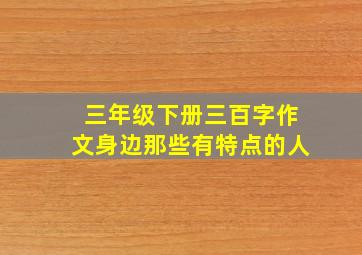 三年级下册三百字作文身边那些有特点的人